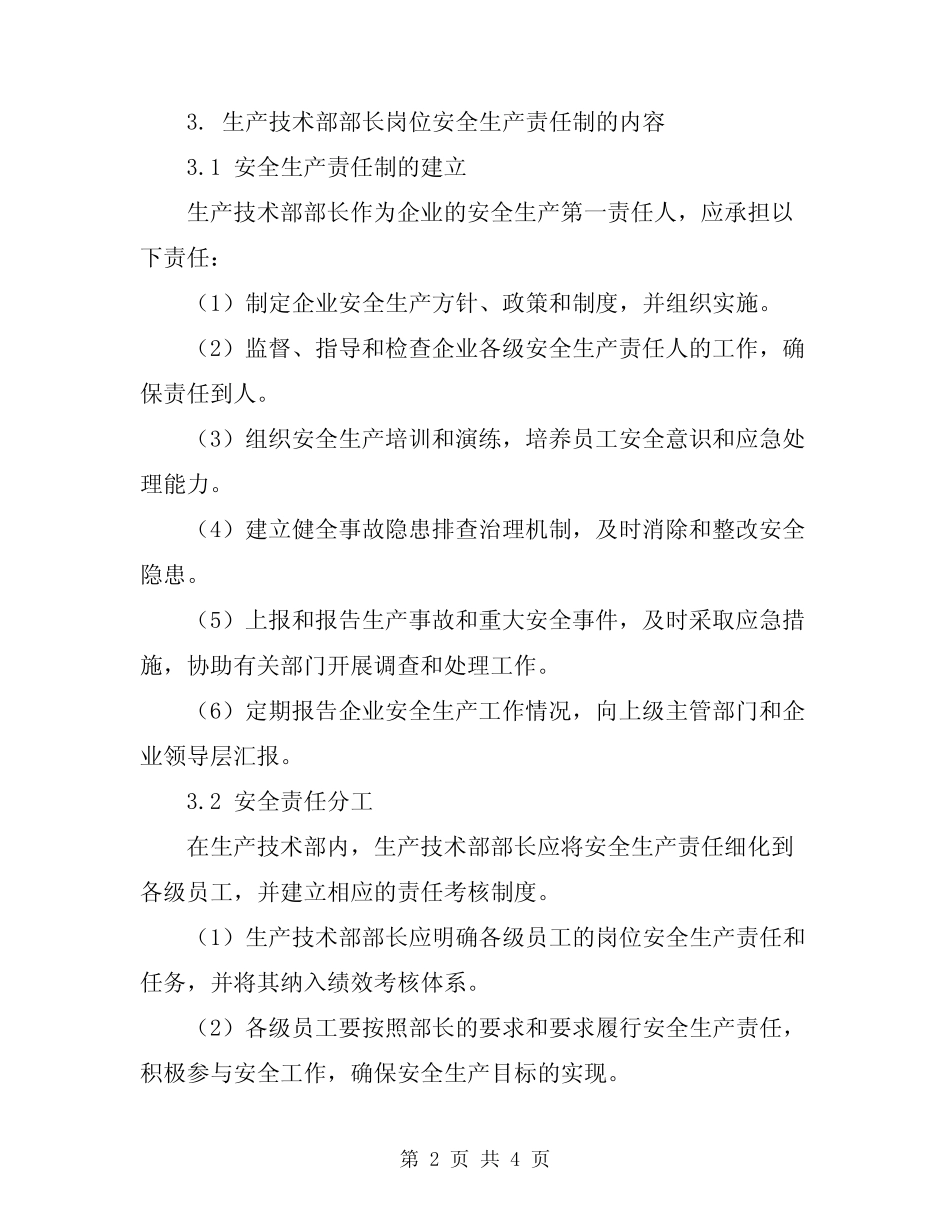 3. 生产技术部部长岗位安全生产责任制的内容

3.1 安全生产责任制的建立

生产技术部部长作为企业的安全生产第一责任人，应承担以下责任：

（1）制定企业安全生产方针、政策和制度，并组织实施。

（2）监督、指导和检查企业各级安全生产责任人的工作，确保责任到人。

（3）组织安全生产培训和演练，培养员工安全意识和应急处理能力。

（4）建立健全事故隐患排查治理机制，及时消除和整改安全隐患。

（5）上报和报告生产事故和重大安全事件，及时采取应急措施，协助有关部门开展调查和处理工作。

（6）定期报告企业安全生产工作情况，向上级主管部门和企业领导层汇报。

3.2 安全责任分工

在生产技术部内，生产技术部部长应将安全生产责任细化到各级员工，并建立相应的责任考核制度。

（1）生产技术部部长应明确各级员工的岗位安全生产责任和任务，并将其纳入绩效考核体系。

（2）各级员工要按照部长的要求和要求履行安全生产责任，积极参与安全工作，确保安全生产目标的实现。

第 2 页 共 4 页